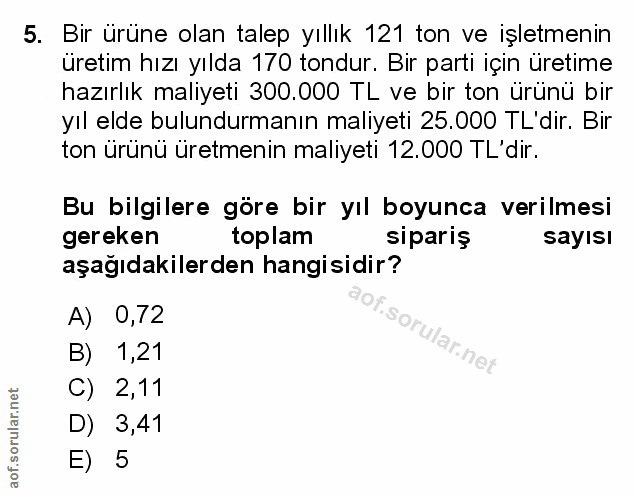 5. Bir ürüne olan talep yıllık 121 ton ve işletmenin üretim hızı yılda 170 tondur. Bir parti için üretime hazırlık maliyeti 300.000 TL ve bir ton ürünü bir yıl elde bulundurmanın maliyeti 25.000 TL'dir. Bir ton ürünü üretmenin maliyeti 12.000 TL'dir.

Bu bilgilere göre bir yıl boyunca verilmesi gereken toplam sipariş sayısı aşağıdakilerden hangisidir?

aof.sorular.net

A) 0,72
B) 1,21
C) 2,11
D) 3,41
E) 5

aof.sorular.net